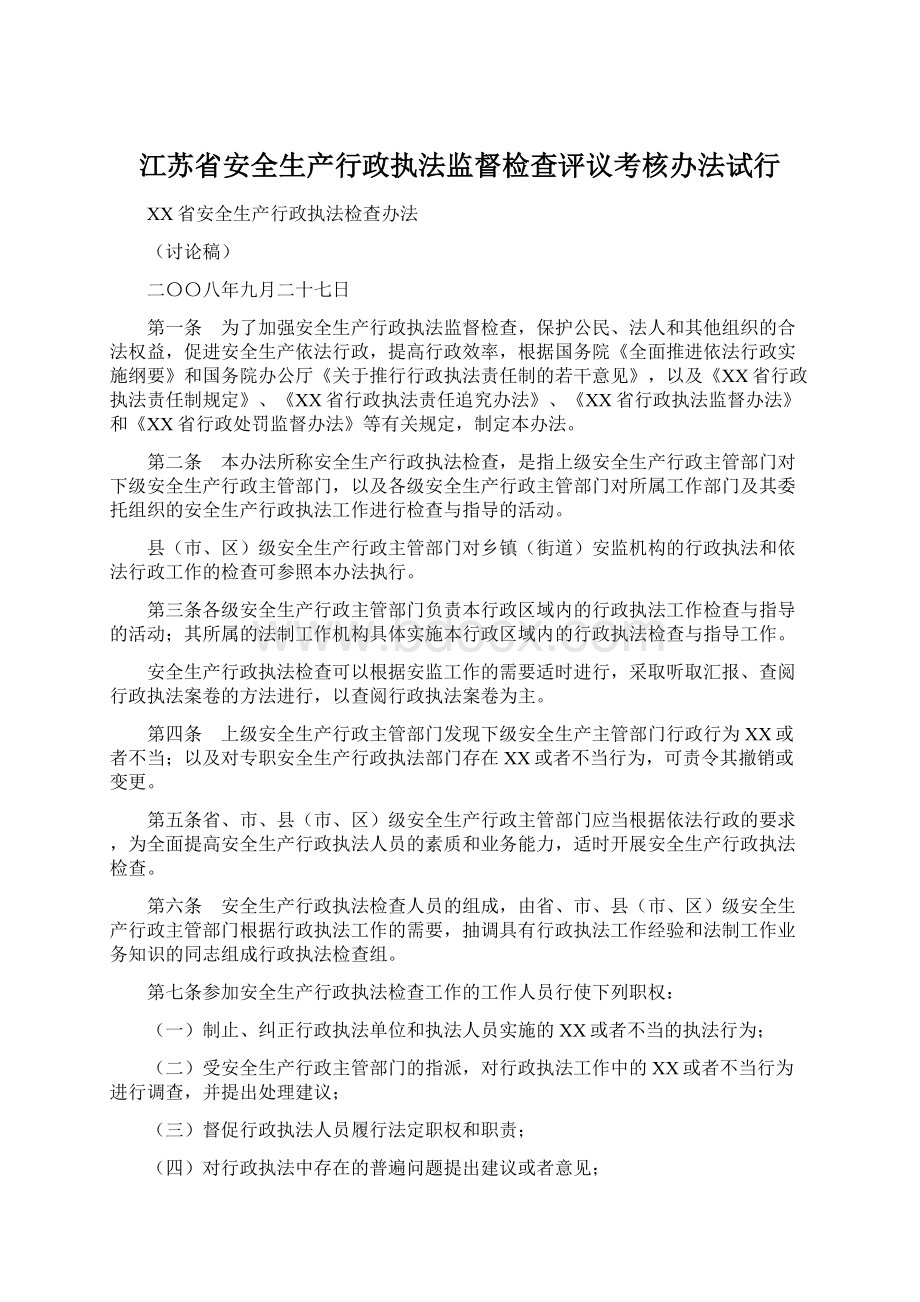 江苏省安全生产行政执法监督检查评议考核办法试行

XX省安全生产行政执法检查办法

（讨论稿）

二〇〇八年九月二十七日

第一条　为了加强安全生产行政执法监督检查，保护公民、法人和其他组织的合法权益，促进安全生产依法行政，提高行政效率，根据国务院《全面推进依法行政实施纲要》和国务院办公厅《关于推行行政执法责任制的若干意见》，以及《XX省行政执法责任制规定》、《XX省行政执法责任追究办法》、《XX省行政执法监督办法》和《XX省行政处罚监督办法》等有关规定，制定本办法。

第二条　本办法所称安全生产行政执法检查，是指上级安全生产行政主管部门对下级安全生产行政主管部门，以及各级安全生产行政主管部门对所属工作部门及其委托组织的安全生产行政执法工作进行检查与指导的活动。

县（市、区）级安全生产行政主管部门对乡镇（街道）安监机构的行政执法和依法行政工作的检查可参照本办法执行。

第三条各级安全生产行政主管部门负责本行政区域内的行政执法工作检查与指导的活动；其所属的法制工作机构具体实施本行政区域内的行政执法检查与指导工作。

安全生产行政执法检查可以根据安监工作的需要适时进行，采取听取汇报、查阅行政执法案卷的方法进行，以查阅行政执法案卷为主。

第四条　上级安全生产行政主管部门发现下级安全生产主管部门行政行为XX或者不当；以及对专职安全生产行政执法部门存在XX或者不当行为，可责令其撤销或变更。

第五条省、市、县（市、区）级安全生产行政主管部门应当根据依法行政的要求，为全面提高安全生产行政执法人员的素质和业务能力，适时开展安全生产行政执法检查。

第六条　安全生产行政执法检查人员的组成，由省、市、县（市、区）级安全生产行政主管部门根据行政执法工作的需要，抽调具有行政执法工作经验和法制工作业务知识的同志组成行政执法检查组。

第七条参加安全生产行政执法检查工作的工作人员行使下列职权：

（一）制止、纠正行政执法单位和执法人员实施的XX或者不当的执法行为；

（二）受安全生产行政主管部门的指派，对行政执法工作中的XX或者不当行为进行调查，并提出处理建议；

（三）督促行政执法人员履行法定职权和职责；

（四）对行政执法中存在的普遍问题提出建议或者意见；